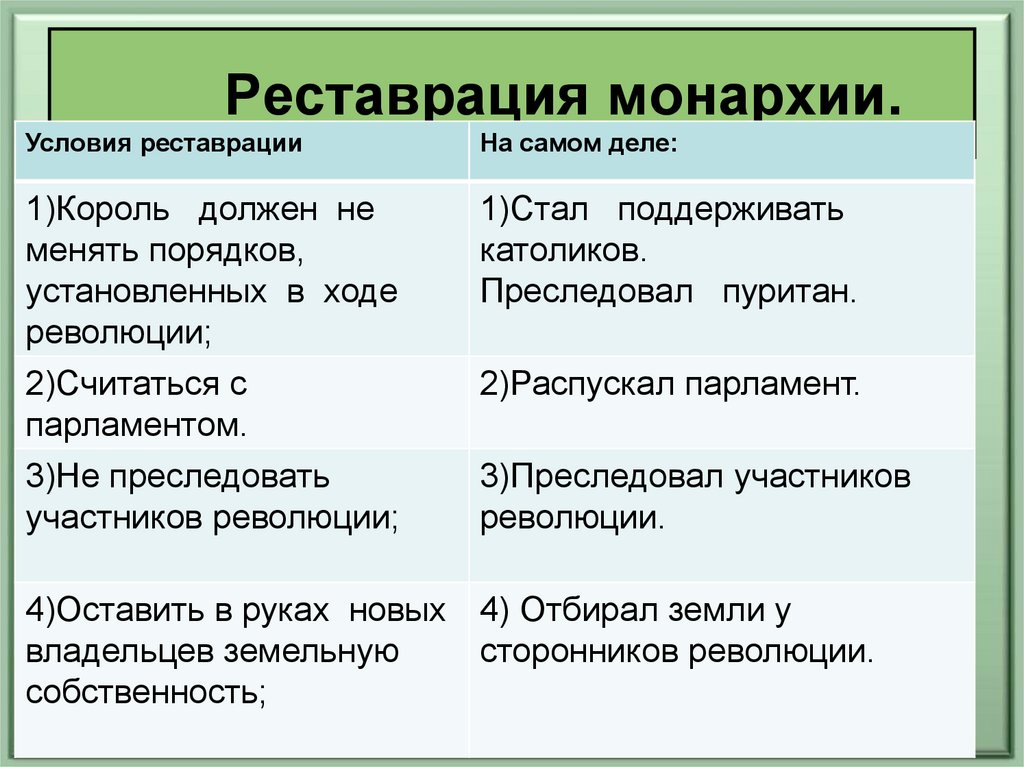 Реставрация монархии.

| Условия реставрации | На самом деле: |
|---|---|
| 1)Король должен не менять порядков, установленных в ходе революции; | 1)Стал поддерживать католиков. Преследовал пуритан. |
| 2)Считаться с парламентом. | 2)Распускал парламент. |
| 3)Не преследовать участников революции; | 3)Преследовал участников революции. |
| 4)Оставить в руках новых владельцев земельную собственность; | 4) Отбирал земли у сторонников революции. |